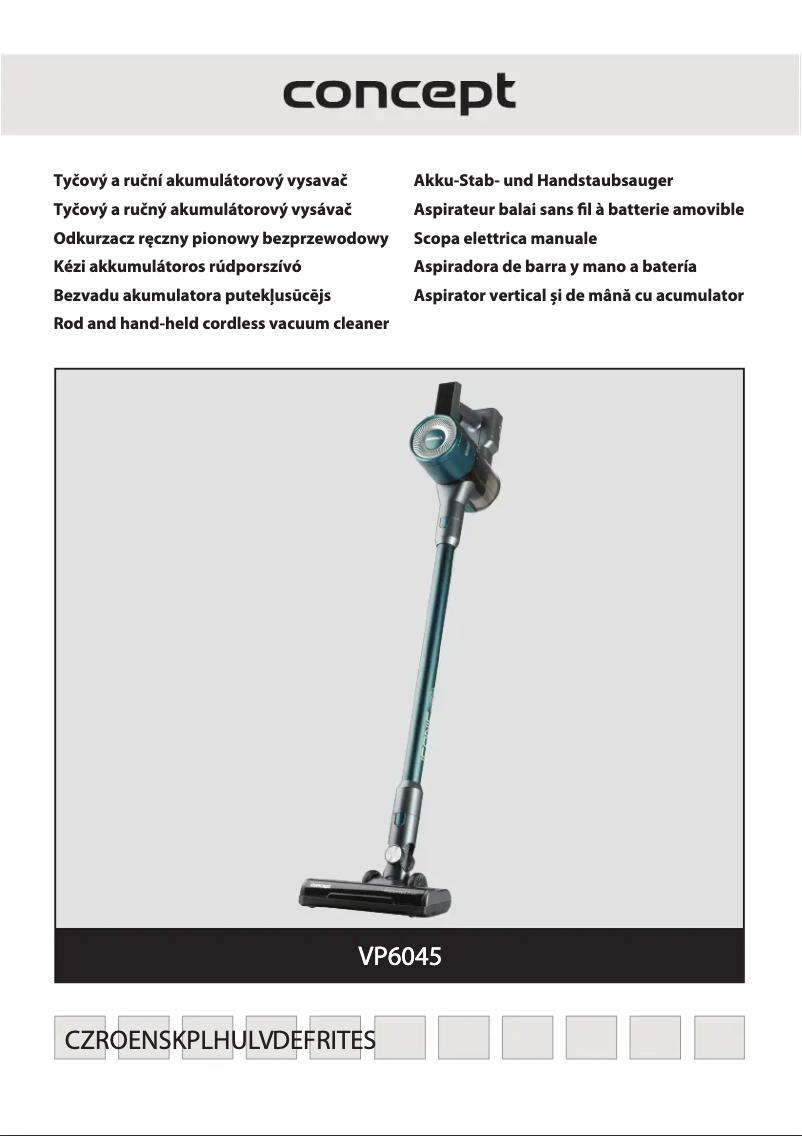 concept

Tyčový a ruční akumulátorový vysavač
Tyčový a ručný akumulátorový vysávač
Odkurzacz ręczny pionowy bezprzewodowy
Kézi akkumulátoros rúdporszívó
Bezvadu akumulatora putekļusūcējs
Rod and hand-held cordless vacuum cleaner

Akku-Stab- und Handstaubsauger
Aspirateur balai sans fil à batterie amovible
Scopa elettrica manuale
Aspiradora de barra y mano a batería
Aspirator vertical și de mână cu acumulator

VP6045

CZROENSKPLHULVDEFRITES